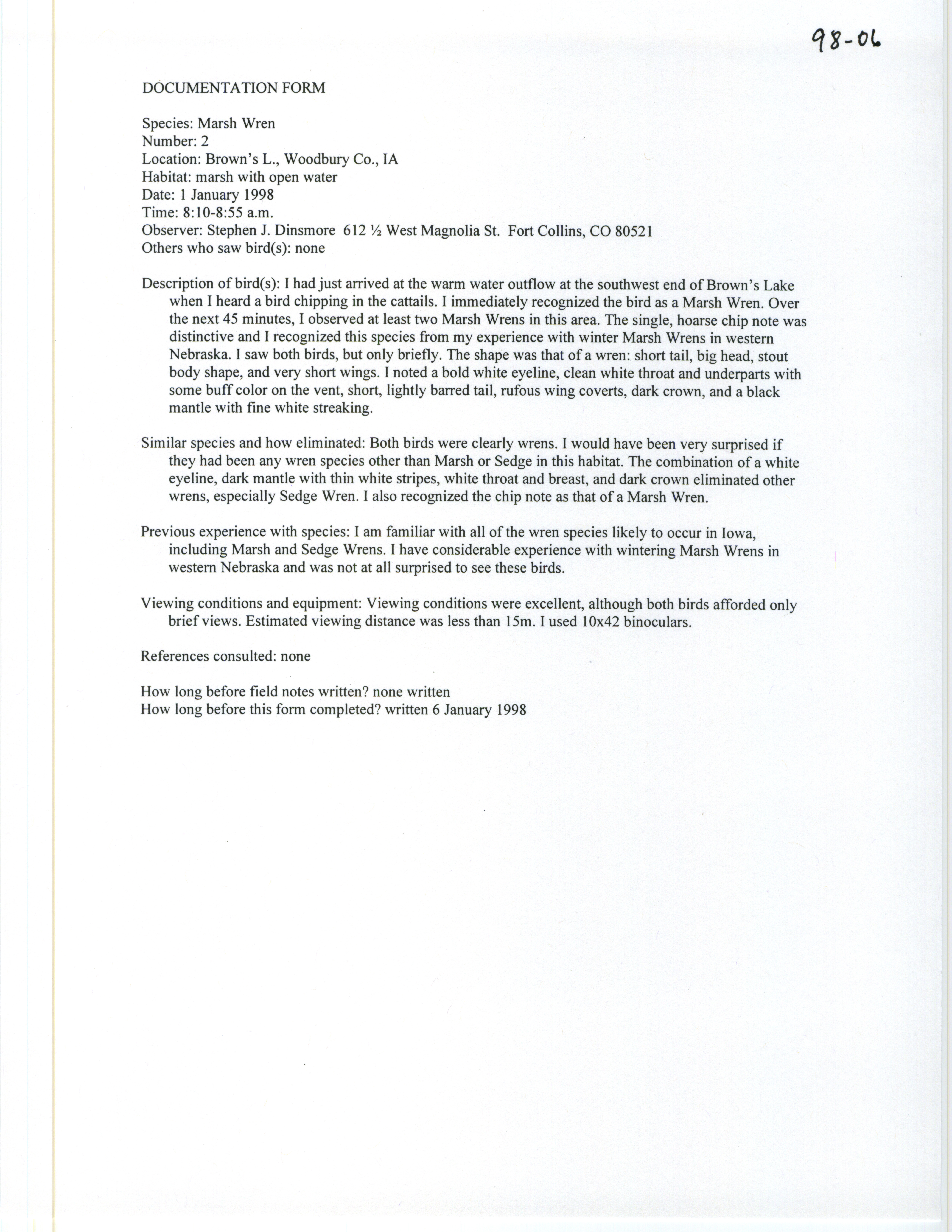 98-06

DOCUMENTATION FORM

Species: Marsh Wren
Number: 2
Location: Brown's L., Woodbury Co., IA
Habitat: marsh with open water
Date: 1 January 1998
Time: 8:10-8:55 a.m.
Observer: Stephen J. Dinsmore 612 ½ West Magnolia St. Fort Collins, CO 80521
Others who saw bird(s): none

Description of bird(s): I had just arrived at the warm water outflow at the southwest end of Brown's Lake when I heard a bird chipping in the cattails. I immediately recognized the bird as a Marsh Wren. Over the next 45 minutes, I observed at least two Marsh Wrens in this area. The single, hoarse chip note was distinctive and I recognized this species from my experience with winter Marsh Wrens in western Nebraska. I saw both birds, but only briefly. The shape was that of a wren: short tail, big head, stout body shape, and very short wings. I noted a bold white eyeline, clean white throat and underparts with some buff color on the vent, short, lightly barred tail, rufous wing coverts, dark crown, and a black mantle with fine white streaking.

Similar species and how eliminated: Both birds were clearly wrens. I would have been very surprised if they had been any wren species other than Marsh or Sedge in this habitat. The combination of a white eyeline, dark mantle with thin white stripes, white throat and breast, and dark crown eliminated other wrens, especially Sedge Wren. I also recognized the chip note as that of a Marsh Wren.

Previous experience with species: I am familiar with all of the wren species likely to occur in Iowa, including Marsh and Sedge Wrens. I have considerable experience with wintering Marsh Wrens in western Nebraska and was not at all surprised to see these birds.

Viewing conditions and equipment: Viewing conditions were excellent, although both birds afforded only brief views. Estimated viewing distance was less than 15m. I used 10x42 binoculars.

References consulted: none

How long before field notes written? none written
How long before this form completed? written 6 January 1998